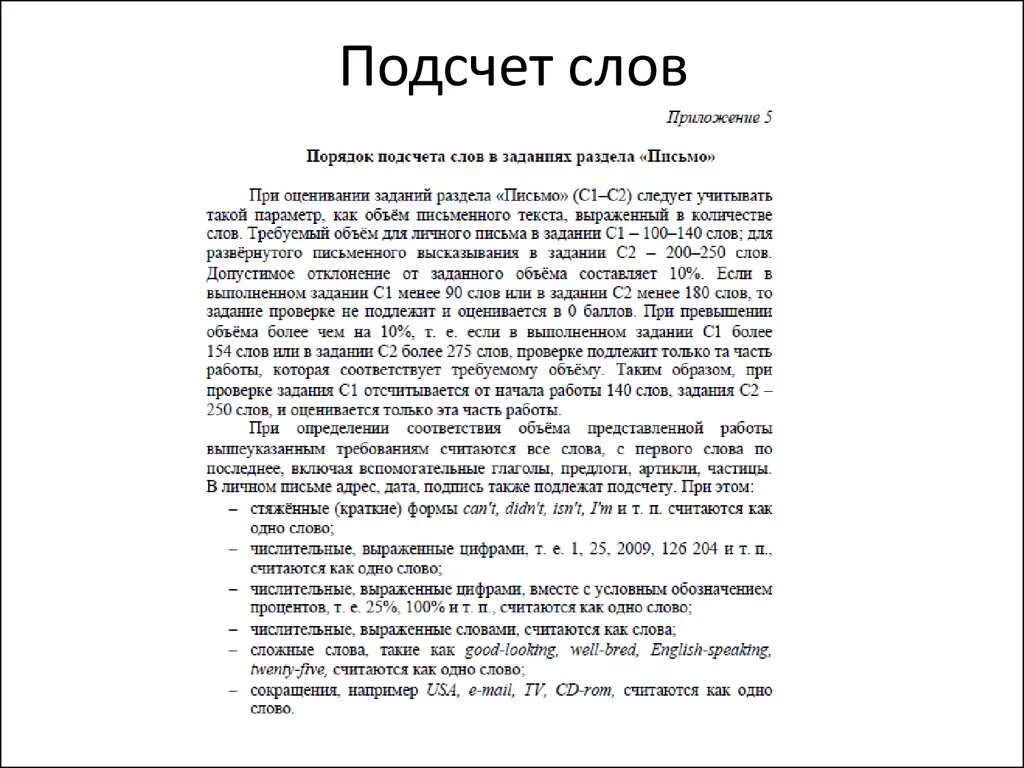 Подсчет слов

Приложение 5

Порядок подсчета слов в заданиях раздела «Письмо»

При оценивании заданий раздела «Письмо» (С1–С2) следует учитывать такой параметр, как объём письменного текста, выраженный в количестве слов. Требуемый объём для личного письма в задании С1 – 100–140 слов; для развёрнутого письменного высказывания в задании С2 – 200–250 слов. Допустимое отклонение от заданного объёма составляет 10%. Если в выполненном задании С1 менее 90 слов или в задании С2 менее 180 слов, то задание проверке не подлежит и оценивается в 0 баллов. При превышении объёма более чем на 10%, т. е. если в выполненном задании С1 более 154 слов или в задании С2 более 275 слов, проверке подлежит только та часть работы, которая соответствует требуемому объёму. Таким образом, при проверке задания С1 отсчитывается от начала работы 140 слов, задания С2 – 250 слов, и оценивается только эта часть работы.

При определении соответствия объёма представленной работы вышеуказанным требованиям считаются все слова, с первого слова по последнее, включая вспомогательные глаголы, предлоги, артикли, частицы. В личном письме адрес, дата, подпись также подлежат подсчету. При этом:

– стяжённые (краткие) формы can't, didn't, isn't, I'm и т. п. считаются как одно слово;

– числительные, выраженные цифрами, т. е. 1, 25, 2009, 126 204 и т. п., считаются как одно слово;

– числительные, выраженные цифрами, вместе с условным обозначением процентов, т. е. 25%, 100% и т. п., считаются как одно слово;

– числительные, выраженные словами, считаются как слова;

– сложные слова, такие как good-looking, well-bred, English-speaking, twenty-five, считаются как одно слово;

– сокращения, например USA, e-mail, TV, CD-rom, считаются как одно слово.